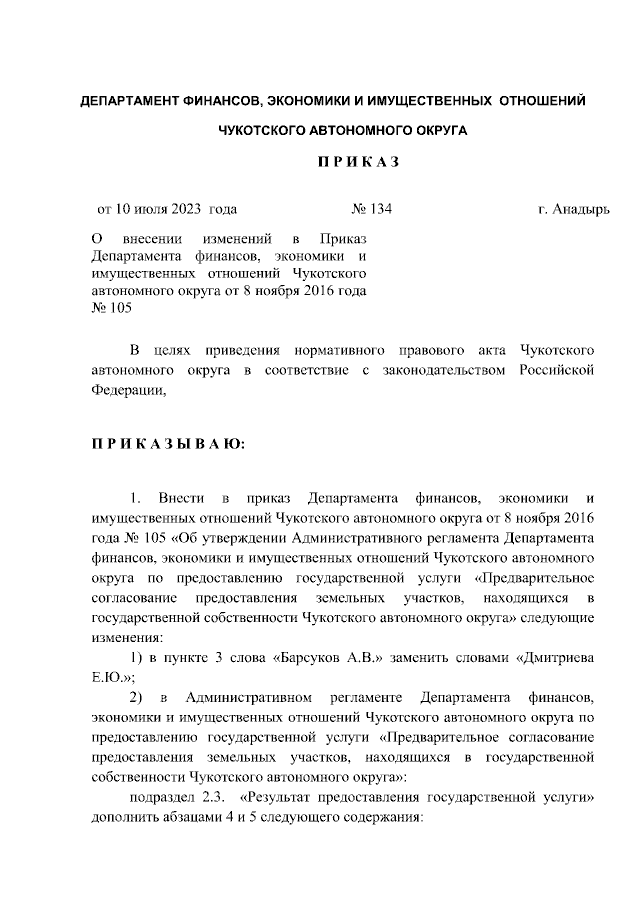 ДЕПАРТАМЕНТ ФИНАНСОВ, ЭКОНОМИКИ И ИМУЩЕСТВЕННЫХ ОТНОШЕНИЙ

ЧУКОТСКОГО АВТОНОМНОГО ОКРУГА

П Р И К А З

от 10 июля 2023 года № 134 г. Анадырь

О внесении изменений в Приказ Департамента финансов, экономики и имущественных отношений Чукотского автономного округа от 8 ноября 2016 года № 105

В целях приведения нормативного правового акта Чукотского автономного округа в соответствие с законодательством Российской Федерации,

П Р И К А З Ы В А Ю:

1. Внести в приказ Департамента финансов, экономики и имущественных отношений Чукотского автономного округа от 8 ноября 2016 года № 105 «Об утверждении Административного регламента Департамента финансов, экономики и имущественных отношений Чукотского автономного округа по предоставлению государственной услуги «Предварительное согласование предоставления земельных участков, находящихся в государственной собственности Чукотского автономного округа» следующие изменения:

1) в пункте 3 слова «Барсуков А.В.» заменить словами «Дмитриева Е.Ю.»;

2) в Административном регламенте Департамента финансов, экономики и имущественных отношений Чукотского автономного округа по предоставлению государственной услуги «Предварительное согласование предоставления земельных участков, находящихся в государственной собственности Чукотского автономного округа»:

подраздел 2.3. «Результат предоставления государственной услуги» дополнить абзацами 4 и 5 следующего содержания: